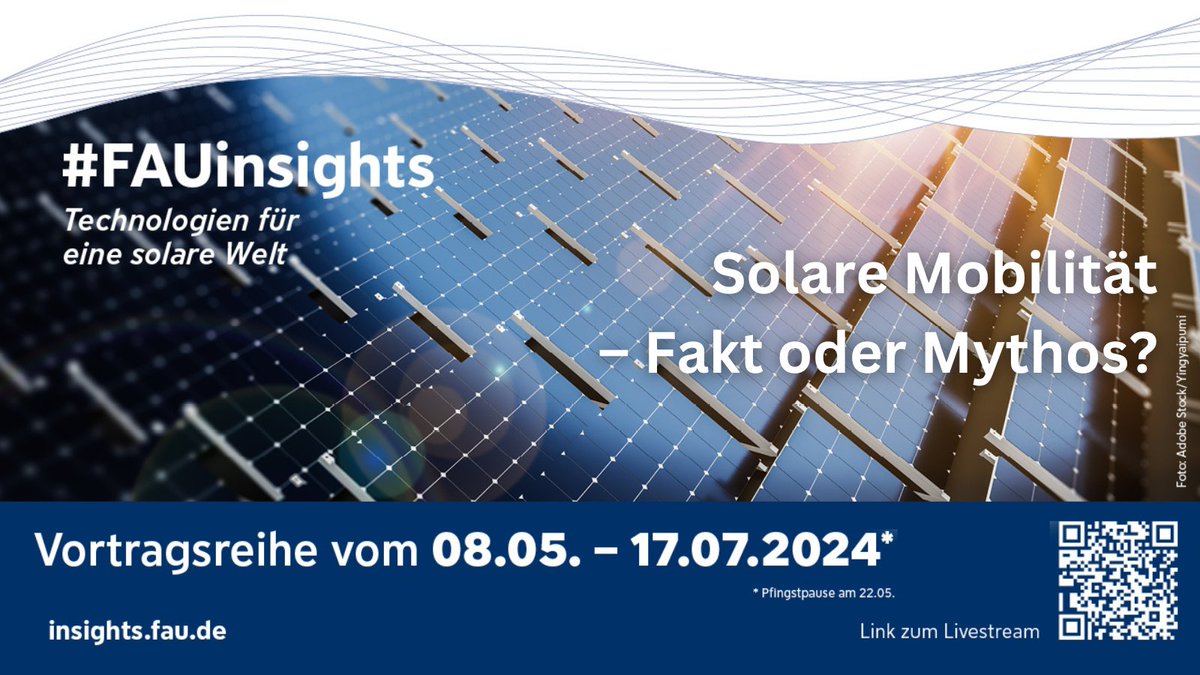 #FAUinsights
Technologien für eine solare Welt

Solare Mobilität – Fakt oder Mythos?

Foto: Adobe Stock/Yingyaipumi

Vortragsreihe vom 08.05. – 17.07.2024*

* Pfingstpause am 22.05.

insights.fau.de

Link zum Livestream